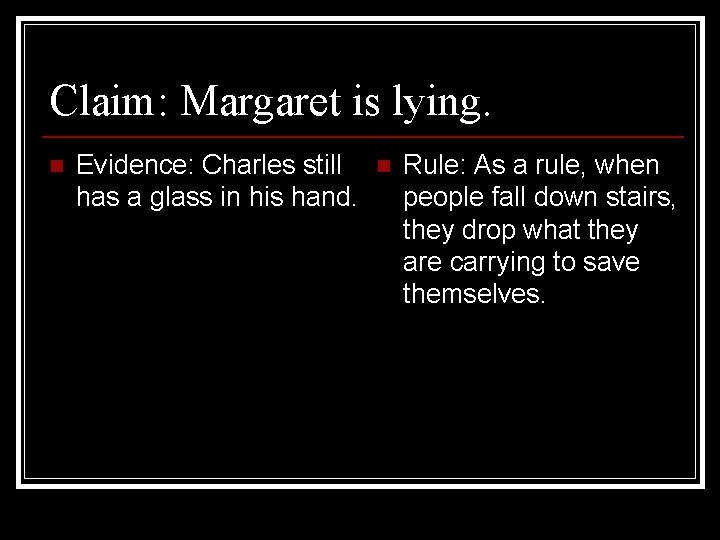 Claim: Margaret is lying.

Evidence: Charles still has a glass in his hand.

Rule: As a rule, when people fall down stairs, they drop what they are carrying to save themselves.